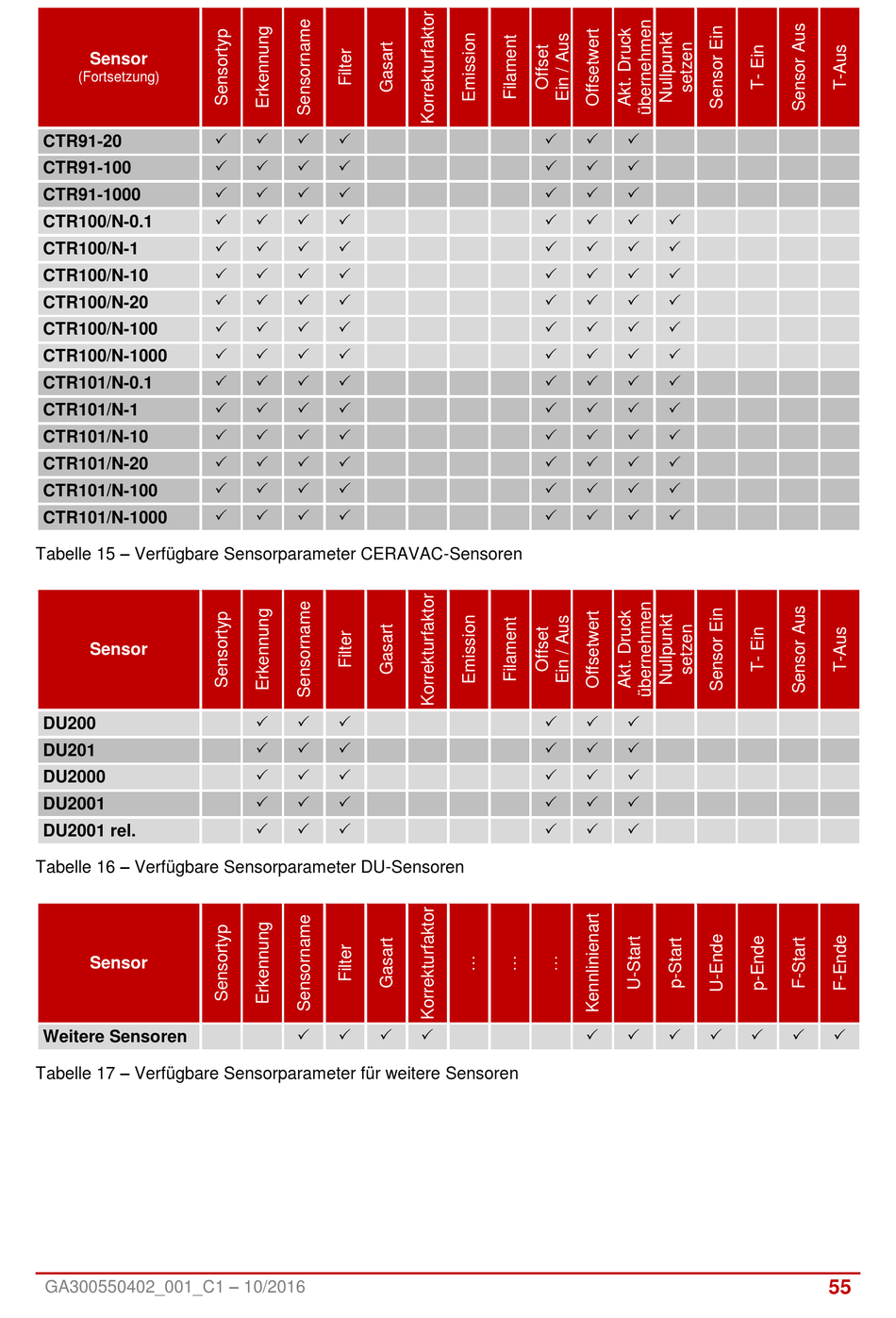 | Sensor (Fortsetzung) | Sensortyp | Erkennung | Sensorname | Filter | Gasart | Korrekturfaktor | Emission | Filament | Offset Ein / Aus | Offsetwert | Akt. Druck übernehmen | Nullpunkt setzen | Sensor Ein | T- Ein | Sensor Aus | T-Aus |
|---|---|---|---|---|---|---|---|---|---|---|---|---|---|---|---|---|
| CTR91-20 | ✓ | ✓ | ✓ | ✓ | | | | | ✓ | ✓ | ✓ | | | | | |
| CTR91-100 | ✓ | ✓ | ✓ | ✓ | | | | | ✓ | ✓ | ✓ | | | | | |
| CTR91-1000 | ✓ | ✓ | ✓ | ✓ | | | | | ✓ | ✓ | ✓ | | | | | |
| CTR100/N-0.1 | ✓ | ✓ | ✓ | ✓ | | | | | ✓ | ✓ | ✓ | ✓ | | | | |
| CTR100/N-1 | ✓ | ✓ | ✓ | ✓ | | | | | ✓ | ✓ | ✓ | ✓ | | | | |
| CTR100/N-10 | ✓ | ✓ | ✓ | ✓ | | | | | ✓ | ✓ | ✓ | ✓ | | | | |
| CTR100/N-20 | ✓ | ✓ | ✓ | ✓ | | | | | ✓ | ✓ | ✓ | ✓ | | | | |
| CTR100/N-100 | ✓ | ✓ | ✓ | ✓ | | | | | ✓ | ✓ | ✓ | ✓ | | | | |
| CTR100/N-1000 | ✓ | ✓ | ✓ | ✓ | | | | | ✓ | ✓ | ✓ | ✓ | | | | |
| CTR101/N-0.1 | ✓ | ✓ | ✓ | ✓ | | | | | ✓ | ✓ | ✓ | ✓ | | | | |
| CTR101/N-1 | ✓ | ✓ | ✓ | ✓ | | | | | ✓ | ✓ | ✓ | ✓ | | | | |
| CTR101/N-10 | ✓ | ✓ | ✓ | ✓ | | | | | ✓ | ✓ | ✓ | ✓ | | | | |
| CTR101/N-20 | ✓ | ✓ | ✓ | ✓ | | | | | ✓ | ✓ | ✓ | ✓ | | | | |
| CTR101/N-100 | ✓ | ✓ | ✓ | ✓ | | | | | ✓ | ✓ | ✓ | ✓ | | | | |
| CTR101/N-1000 | ✓ | ✓ | ✓ | ✓ | | | | | ✓ | ✓ | ✓ | ✓ | | | | |

Tabelle 15 – Verfügbare Sensorparameter CERAVAC-Sensoren

| Sensor | Sensortyp | Erkennung | Sensorname | Filter | Gasart | Korrekturfaktor | Emission | Filament | Offset Ein / Aus | Offsetwert | Akt. Druck übernehmen | Nullpunkt setzen | Sensor Ein | T- Ein | Sensor Aus | T-Aus |
|---|---|---|---|---|---|---|---|---|---|---|---|---|---|---|---|---|
| DU200 | | ✓ | ✓ | ✓ | | | | | ✓ | ✓ | ✓ | | | | | |
| DU201 | | ✓ | ✓ | ✓ | | | | | ✓ | ✓ | ✓ | | | | | |
| DU2000 | | ✓ | ✓ | ✓ | | | | | ✓ | ✓ | ✓ | | | | | |
| DU2001 | | ✓ | ✓ | ✓ | | | | | ✓ | ✓ | ✓ | | | | | |
| DU2001 rel. | | ✓ | ✓ | ✓ | | | | | ✓ | ✓ | ✓ | | | | | |

Tabelle 16 – Verfügbare Sensorparameter DU-Sensoren

| Sensor | Sensortyp | Erkennung | Sensorname | Filter | Gasart | Korrekturfaktor | ... | ... | ... | Kennlinienart | U-Start | p-Start | U-Ende | p-Ende | F-Start | F-Ende |
|---|---|---|---|---|---|---|---|---|---|---|---|---|---|---|---|---|
| Weitere Sensoren | | | ✓ | ✓ | ✓ | ✓ | | | | ✓ | ✓ | ✓ | ✓ | ✓ | ✓ | ✓ |

Tabelle 17 – Verfügbare Sensorparameter für weitere Sensoren

GA300550402_001_C1 – 10/2016 55